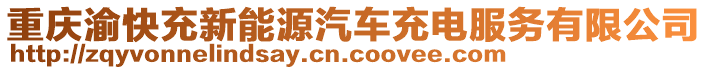 重庆渝快充新能源汽车充电服务有限公司
http://zqyvonnelindsay.cn.coovee.com